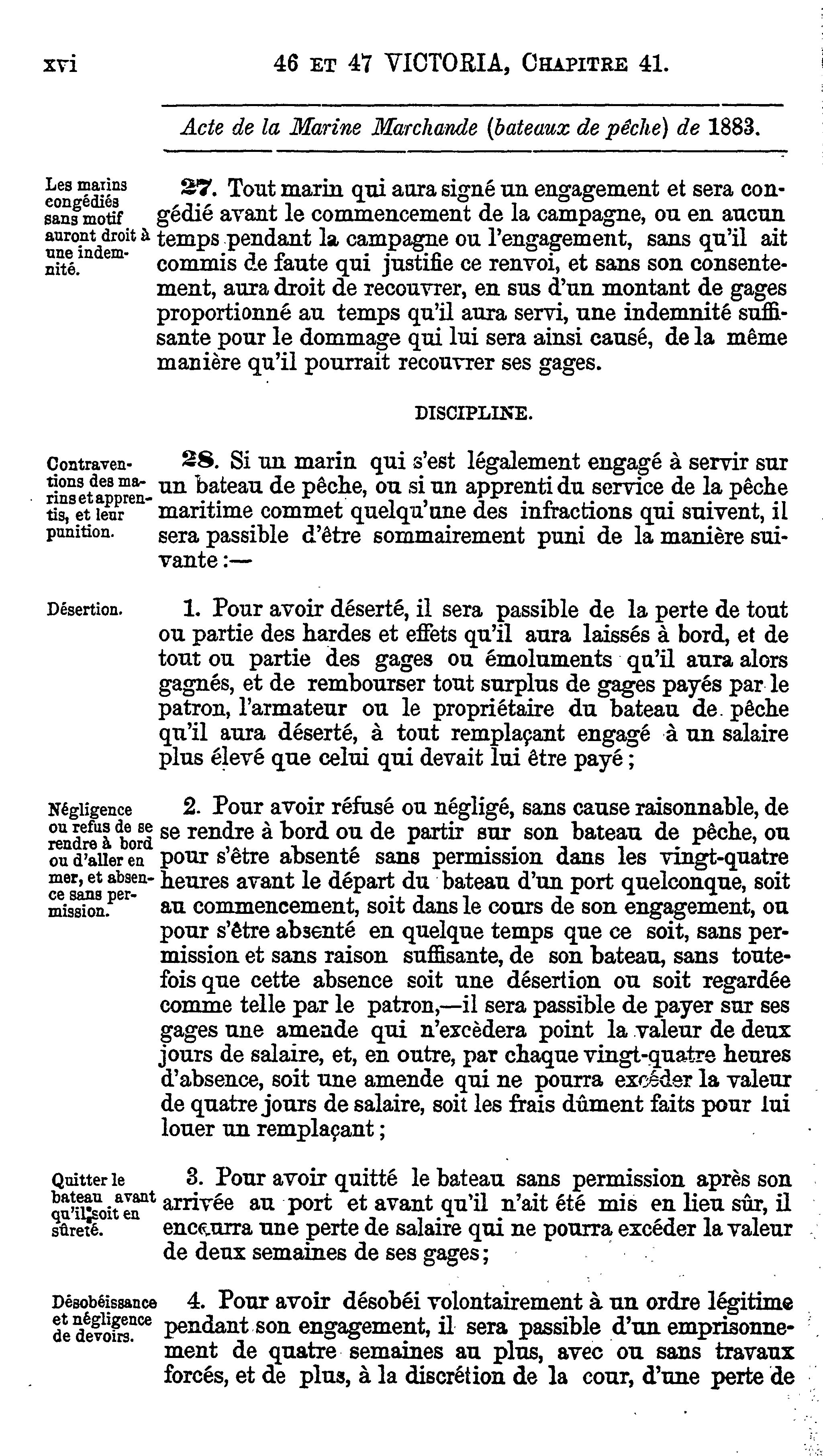 xvi 46 ET 47 VICTORIA, CHAPITRE 41.

Acte de la Marine Marchande (bateaux de pêche) de 1883.

Les marins congédiés sans motif auront droit à une indemnité.

27. Tout marin qui aura signé un engagement et sera congédié avant le commencement de la campagne, ou en aucun temps pendant la campagne ou l'engagement, sans qu'il ait commis de faute qui justifie ce renvoi, et sans son consentement, aura droit de recouvrer, en sus d'un montant de gages proportionné au temps qu'il aura servi, une indemnité suffisante pour le dommage qui lui sera ainsi causé, de la même manière qu'il pourrait recouvrer ses gages.

DISCIPLINE.

Contraventions des marins et apprentis, et leur punition.

28. Si un marin qui s'est légalement engagé à servir sur un bateau de pêche, ou si un apprenti du service de la pêche maritime commet quelqu'une des infractions qui suivent, il sera passible d'être sommairement puni de la manière suivante :—

Désertion.

1. Pour avoir déserté, il sera passible de la perte de tout ou partie des hardes et effets qu'il aura laissés à bord, et de tout ou partie des gages ou émoluments qu'il aura alors gagnés, et de rembourser tout surplus de gages payés par le patron, l'armateur ou le propriétaire du bateau de pêche qu'il aura déserté, à tout remplaçant engagé à un salaire plus élevé que celui qui devait lui être payé ;

Négligence ou refus de se rendre à bord ou d'aller en mer, et absence sans permission.

2. Pour avoir réfusé ou négligé, sans cause raisonnable, de se rendre à bord ou de partir sur son bateau de pêche, ou pour s'être absenté sans permission dans les vingt-quatre heures avant le départ du bateau d'un port quelconque, soit au commencement, soit dans le cours de son engagement, ou pour s'être absenté en quelque temps que ce soit, sans permission et sans raison suffisante, de son bateau, sans toutefois que cette absence soit une désertion ou soit regardée comme telle par le patron,—il sera passible de payer sur ses gages une amende qui n'excèdera point la valeur de deux jours de salaire, et, en outre, par chaque vingt-quatre heures d'absence, soit une amende qui ne pourra excéder la valeur de quatre jours de salaire, soit les frais dûment faits pour lui louer un remplaçant ;

Quitter le bateau avant qu'il soit en sûreté.

3. Pour avoir quitté le bateau sans permission après son arrivée au port et avant qu'il n'ait été mis en lieu sûr, il encourra une perte de salaire qui ne pourra excéder la valeur de deux semaines de ses gages ;

Désobéissance et négligence de devoirs.

4. Pour avoir désobéi volontairement à un ordre légitime pendant son engagement, il sera passible d'un emprisonnement de quatre semaines au plus, avec ou sans travaux forcés, et de plus, à la discrétion de la cour, d'une perte de